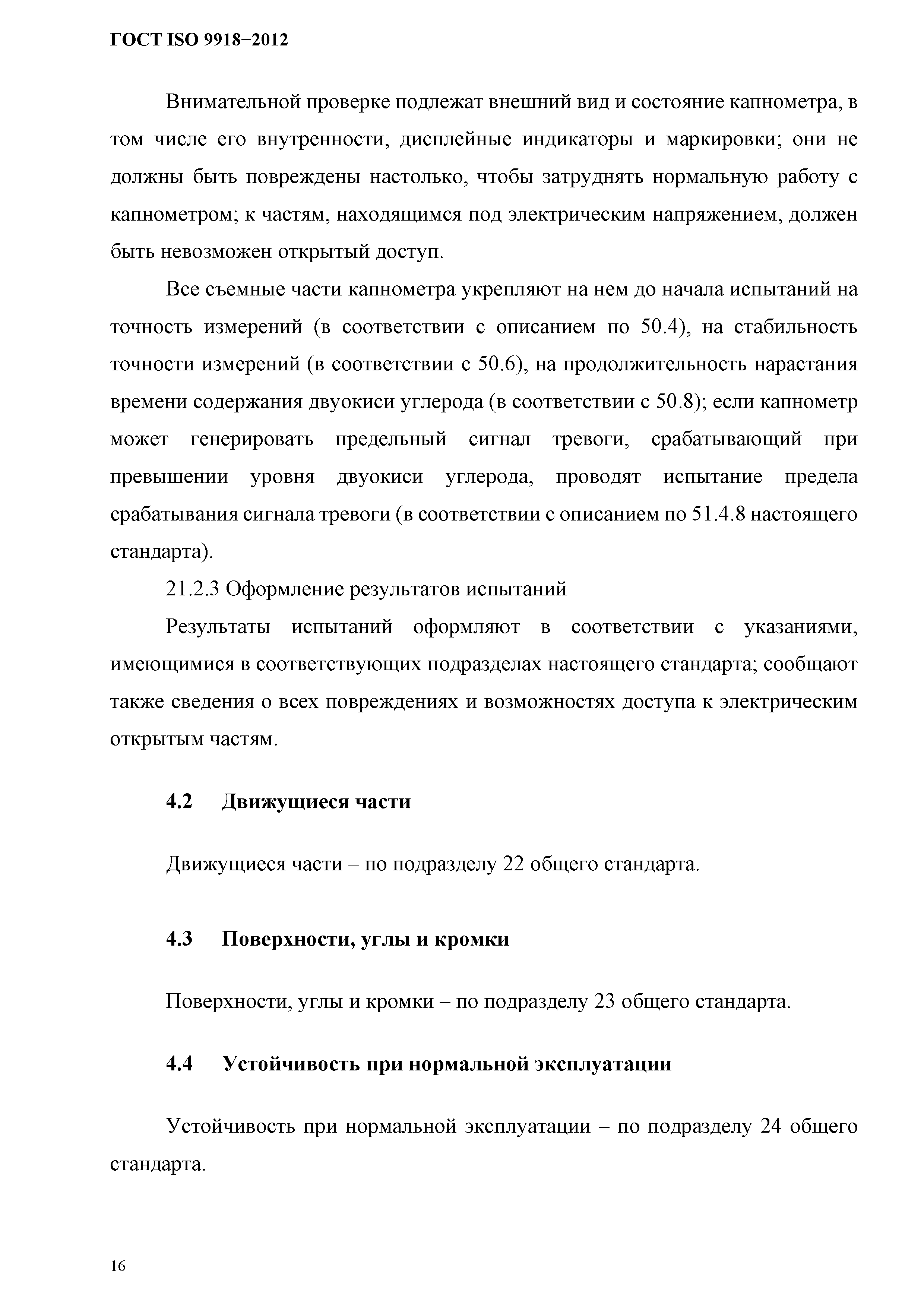 ГОСТ ISO 9918−2012

Внимательной проверке подлежат внешний вид и состояние капнометра, в том числе его внутренности, дисплейные индикаторы и маркировки; они не должны быть повреждены настолько, чтобы затруднять нормальную работу с капнометром; к частям, находящимся под электрическим напряжением, должен быть невозможен открытый доступ.

Все съемные части капнометра укрепляют на нем до начала испытаний на точность измерений (в соответствии с описанием по 50.4), на стабильность точности измерений (в соответствии с 50.6), на продолжительность нарастания времени содержания двуокиси углерода (в соответствии с 50.8); если капнометр может генерировать предельный сигнал тревоги, срабатывающий при превышении уровня двуокиси углерода, проводят испытание предела срабатывания сигнала тревоги (в соответствии с описанием по 51.4.8 настоящего стандарта).

21.2.3 Оформление результатов испытаний

Результаты испытаний оформляют в соответствии с указаниями, имеющимися в соответствующих подразделах настоящего стандарта; сообщают также сведения о всех повреждениях и возможностях доступа к электрическим открытым частям.

4.2 Движущиеся части

Движущиеся части – по подразделу 22 общего стандарта.

4.3 Поверхности, углы и кромки

Поверхности, углы и кромки – по подразделу 23 общего стандарта.

4.4 Устойчивость при нормальной эксплуатации

Устойчивость при нормальной эксплуатации – по подразделу 24 общего стандарта.

16